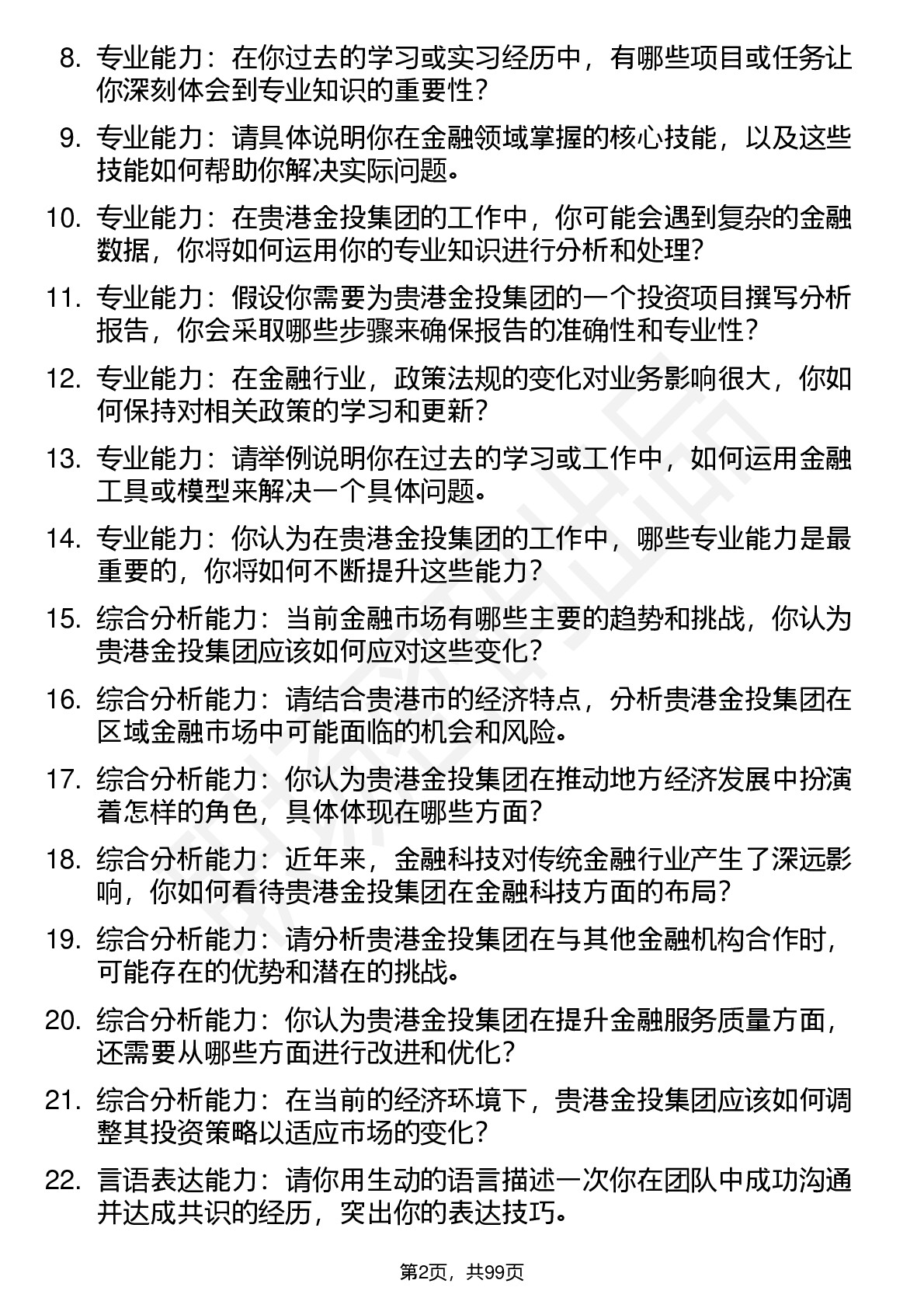 8. 专业能力：在你过去的学习或实习经历中，有哪些项目或任务让你深刻体会到专业知识的重要性？

9. 专业能力：请具体说明你在金融领域掌握的核心技能，以及这些技能如何帮助你解决实际问题。

10. 专业能力：在贵港金投集团的工作中，你可能会遇到复杂的金融数据，你将如何运用你的专业知识进行分析和处理？

11. 专业能力：假设你需要为贵港金投集团的一个投资项目撰写分析报告，你会采取哪些步骤来确保报告的准确性和专业性？

12. 专业能力：在金融行业，政策法规的变化对业务影响很大，你如何保持对相关政策的学习和更新？

13. 专业能力：请举例说明你在过去的学习或工作中，如何运用金融工具或模型来解决一个具体问题。

14. 专业能力：你认为在贵港金投集团的工作中，哪些专业能力是最重要的，你将如何不断提升这些能力？

15. 综合分析能力：当前金融市场有哪些主要的趋势和挑战，你认为贵港金投集团应该如何应对这些变化？

16. 综合分析能力：请结合贵港市的经济特点，分析贵港金投集团在区域金融市场中可能面临的机会和风险。

17. 综合分析能力：你认为贵港金投集团在推动地方经济发展中扮演着怎样的角色，具体体现在哪些方面？

18. 综合分析能力：近年来，金融科技对传统金融行业产生了深远影响，你如何看待贵港金投集团在金融科技方面的布局？

19. 综合分析能力：请分析贵港金投集团在与其他金融机构合作时，可能存在的优势和潜在的挑战。

20. 综合分析能力：你认为贵港金投集团在提升金融服务质量方面，还需要从哪些方面进行改进和优化？

21. 综合分析能力：在当前的经济环境下，贵港金投集团应该如何调整其投资策略以适应市场的变化？

22. 言语表达能力：请你用生动的语言描述一次你在团队中成功沟通并达成共识的经历，突出你的表达技巧。

第2页，共99页